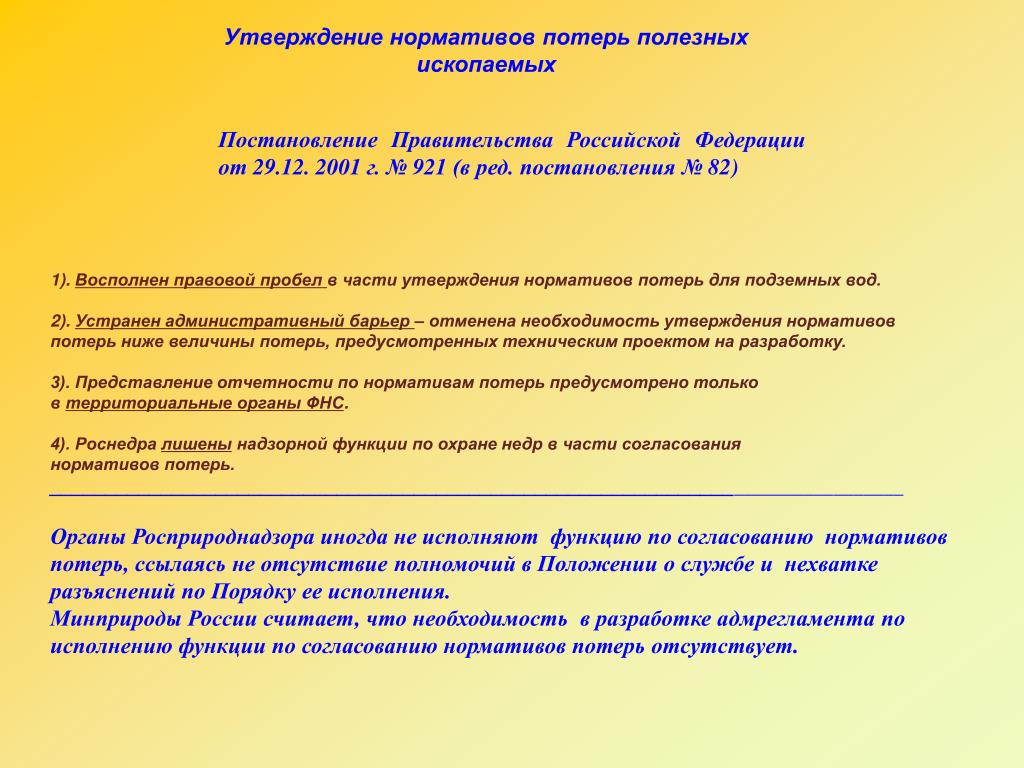 Утверждение нормативов потерь полезных ископаемых

Постановление Правительства Российской Федерации от 29.12. 2001 г. № 921 (в ред. постановления № 82)

1). Восполнен правовой пробел в части утверждения нормативов потерь для подземных вод.

2). Устранен административный барьер – отменена необходимость утверждения нормативов потерь ниже величины потерь, предусмотренных техническим проектом на разработку.

3). Представление отчетности по нормативам потерь предусмотрено только в территориальные органы ФНС.

4). Роснедра лишены надзорной функции по охране недр в части согласования нормативов потерь.

Органы Росприроднадзора иногда не исполняют функцию по согласованию нормативов потерь, ссылаясь не отсутствие полномочий в Положении о службе и нехватке разъяснений по Порядку ее исполнения.
Минприроды России считает, что необходимость в разработке адмрегламента по исполнению функции по согласованию нормативов потерь отсутствует.